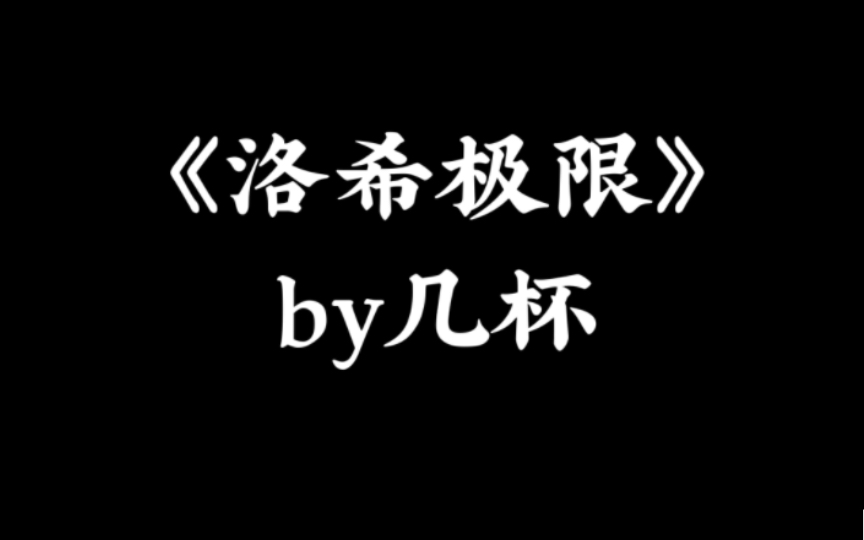 《洛希极限》
by几杯